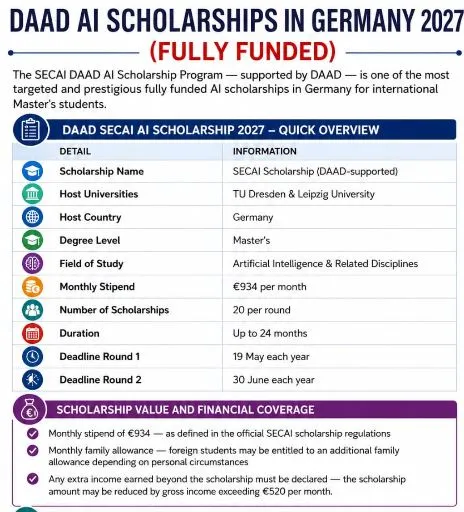 DAAD AI SCHOLARSHIPS IN GERMANY 2027
(FULLY FUNDED)

The SECAI DAAD AI Scholarship Program — supported by DAAD — is one of the most targeted and prestigious fully funded AI scholarships in Germany for international Master's students.

DAAD SECAI AI SCHOLARSHIP 2027 – QUICK OVERVIEW

| DETAIL | INFORMATION |
|---|---|
| Scholarship Name | SECAI Scholarship (DAAD-supported) |
| Host Universities | TU Dresden & Leipzig University |
| Host Country | Germany |
| Degree Level | Master's |
| Field of Study | Artificial Intelligence & Related Disciplines |
| Monthly Stipend | €934 per month |
| Number of Scholarships | 20 per round |
| Duration | Up to 24 months |
| Deadline Round 1 | 19 May each year |
| Deadline Round 2 | 30 June each year |

SCHOLARSHIP VALUE AND FINANCIAL COVERAGE

Monthly stipend of €934 — as defined in the official SECAI scholarship regulations

Monthly family allowance — foreign students may be entitled to an additional family allowance depending on personal circumstances

Any extra income earned beyond the scholarship must be declared — the scholarship amount may be reduced by gross income exceeding €520 per month.